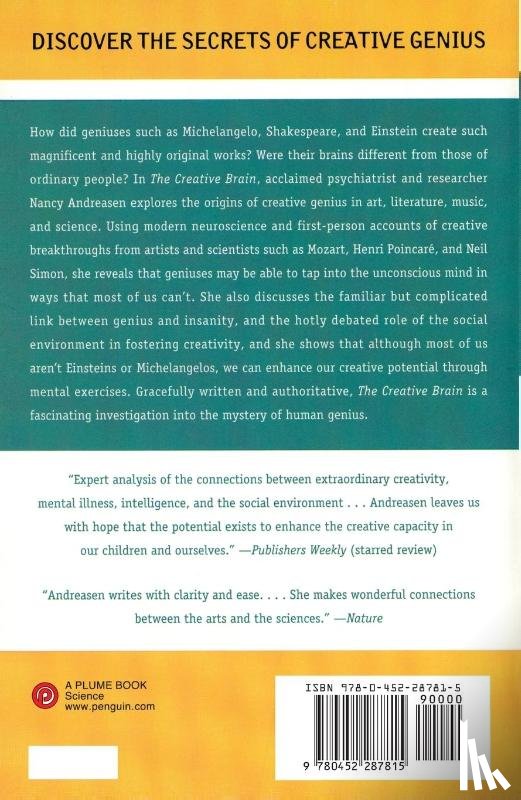 DISCOVER THE SECRETS OF CREATIVE GENIUS

How did geniuses such as Michelangelo, Shakespeare, and Einstein create such magnificent and highly original works? Were their brains different from those of ordinary people? In The Creative Brain, acclaimed psychiatrist and researcher Nancy Andreasen explores the origins of creative genius in art, literature, music, and science. Using modern neuroscience and first-person accounts of creative breakthroughs from artists and scientists such as Mozart, Henri Poincaré, and Neil Simon, she reveals that geniuses may be able to tap into the unconscious mind in ways that most of us can't. She also discusses the familiar but complicated link between genius and insanity, and the hotly debated role of the social environment in fostering creativity, and she shows that although most of us aren't Einsteins or Michelangelos, we can enhance our creative potential through mental exercises. Gracefully written and authoritative, The Creative Brain is a fascinating investigation into the mystery of human genius.

"Expert analysis of the connections between extraordinary creativity, mental illness, intelligence, and the social environment . . . Andreasen leaves us with hope that the potential exists to enhance the creative capacity in our children and ourselves." —Publishers Weekly (starred review)

"Andreasen writes with clarity and ease. . . . She makes wonderful connections between the arts and the sciences." —Nature

A PLUME BOOK
Science
www.penguin.com

ISBN 978-0-452-28781-5
90000
9 780452 287815